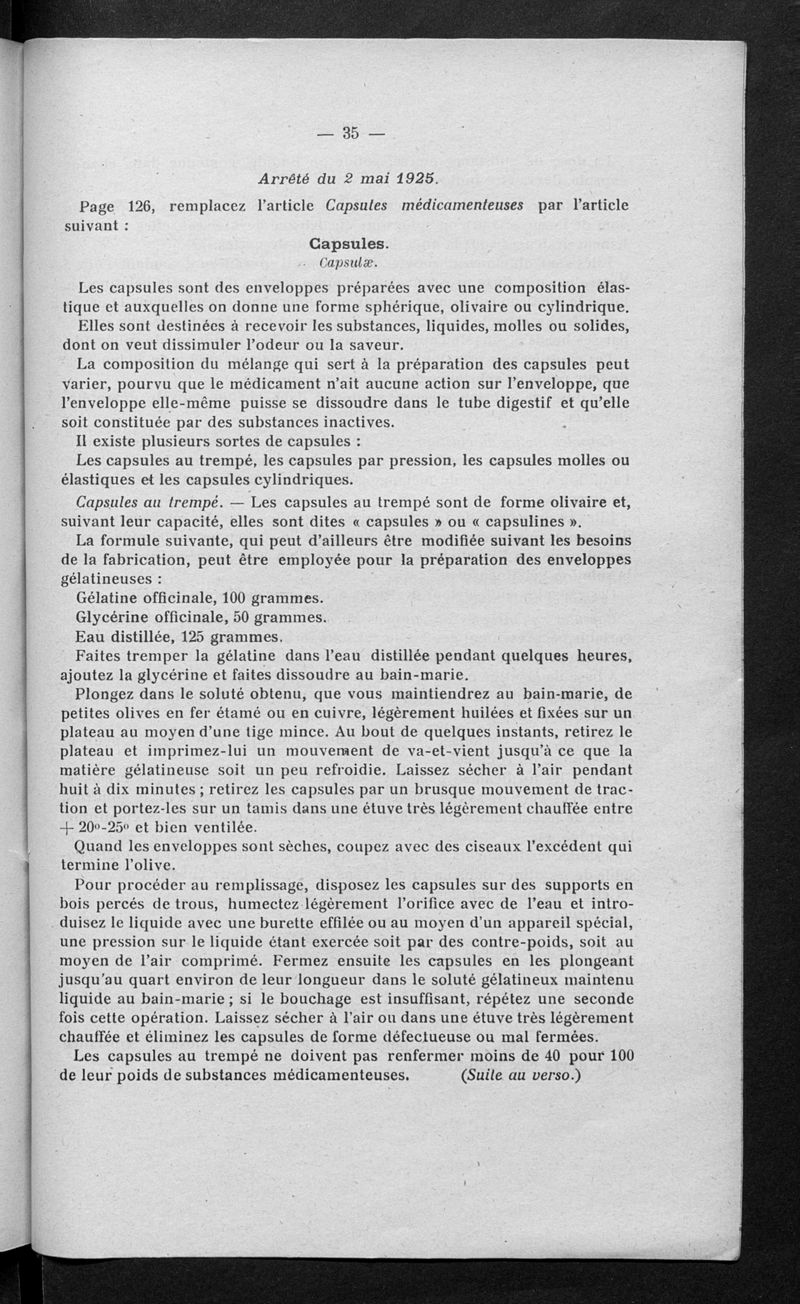 — 35 —

Arrêté du 2 mai 1925.

Page 126, remplacez l'article Capsules médicamenteuses par l'article suivant :

Capsules.

Capsulæ.

Les capsules sont des enveloppes préparées avec une composition élastique et auxquelles on donne une forme sphérique, olivaire ou cylindrique.

Elles sont destinées à recevoir les substances, liquides, molles ou solides, dont on veut dissimuler l'odeur ou la saveur.

La composition du mélange qui sert à la préparation des capsules peut varier, pourvu que le médicament n'ait aucune action sur l'enveloppe, que l'enveloppe elle-même puisse se dissoudre dans le tube digestif et qu'elle soit constituée par des substances inactives.

Il existe plusieurs sortes de capsules :

Les capsules au trempé, les capsules par pression, les capsules molles ou élastiques et les capsules cylindriques.

Capsules au trempé. — Les capsules au trempé sont de forme olivaire et, suivant leur capacité, elles sont dites « capsules » ou « capsulines ».

La formule suivante, qui peut d'ailleurs être modifiée suivant les besoins de la fabrication, peut être employée pour la préparation des enveloppes gélatineuses :

Gélatine officinale, 100 grammes.

Glycérine officinale, 50 grammes.

Eau distillée, 125 grammes.

Faites tremper la gélatine dans l'eau distillée pendant quelques heures, ajoutez la glycérine et faites dissoudre au bain-marie.

Plongez dans le soluté obtenu, que vous maintiendrez au bain-marie, de petites olives en fer étamé ou en cuivre, légèrement huilées et fixées sur un plateau au moyen d'une tige mince. Au bout de quelques instants, retirez le plateau et imprimez-lui un mouvement de va-et-vient jusqu'à ce que la matière gélatineuse soit un peu refroidie. Laissez sécher à l'air pendant huit à dix minutes ; retirez les capsules par un brusque mouvement de traction et portez-les sur un tamis dans une étuve très légèrement chauffée entre + 20°-25° et bien ventilée.

Quand les enveloppes sont sèches, coupez avec des ciseaux l'excédent qui termine l'olive.

Pour procéder au remplissage, disposez les capsules sur des supports en bois percés de trous, humectez légèrement l'orifice avec de l'eau et introduisez le liquide avec une burette effilée ou au moyen d'un appareil spécial, une pression sur le liquide étant exercée soit par des contre-poids, soit au moyen de l'air comprimé. Fermez ensuite les capsules en les plongeant jusqu'au quart environ de leur longueur dans le soluté gélatineux maintenu liquide au bain-marie ; si le bouchage est insuffisant, répétez une seconde fois cette opération. Laissez sécher à l'air ou dans une étuve très légèrement chauffée et éliminez les capsules de forme défectueuse ou mal fermées.

Les capsules au trempé ne doivent pas renfermer moins de 40 pour 100 de leur poids de substances médicamenteuses. (Suite au verso.)